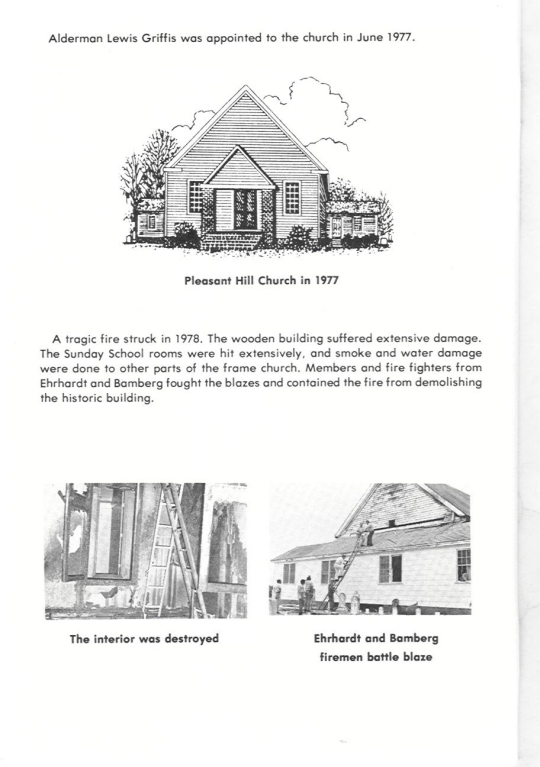 Alderman Lewis Griffis was appointed to the church in June 1977.

Pleasant Hill Church in 1977

A tragic fire struck in 1978. The wooden building suffered extensive damage. The Sunday School rooms were hit extensively, and smoke and water damage were done to other parts of the frame church. Members and fire fighters from Ehrhardt and Bamberg fought the blazes and contained the fire from demolishing the historic building.

The interior was destroyed

Ehrhardt and Bamberg firemen battle blaze